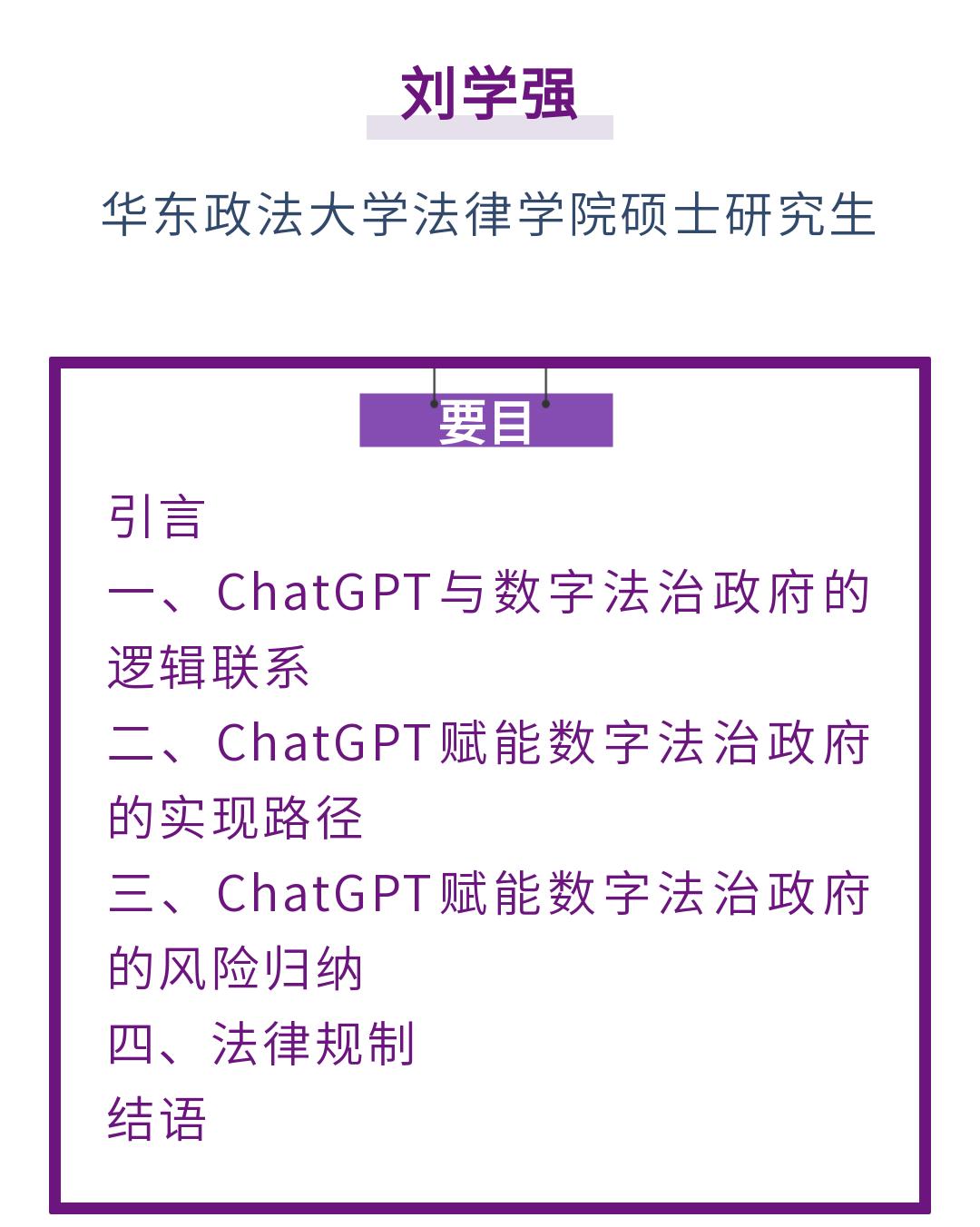 刘学强

华东政法大学法律学院硕士研究生

要目

引言

一、ChatGPT与数字法治政府的逻辑联系

二、ChatGPT赋能数字法治政府的实现路径

三、ChatGPT赋能数字法治政府的风险归纳

四、法律规制

结语